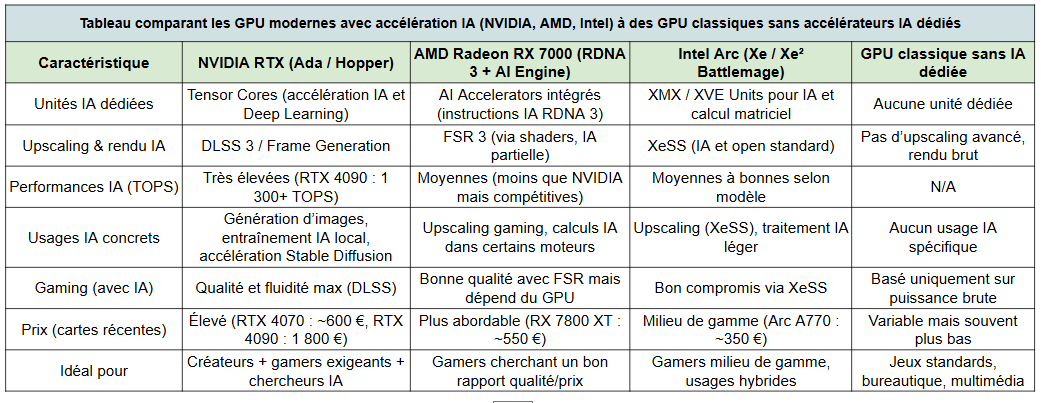 Tableau comparant les GPU modernes avec accélération IA (NVIDIA, AMD, Intel) à des GPU classiques sans accélérateurs IA dédiés

| Caractéristique | NVIDIA RTX (Ada / Hopper) | AMD Radeon RX 7000 (RDNA 3 + AI Engine) | Intel Arc (Xe / Xe² Battlemage) | GPU classique sans IA dédiée |
|---|---|---|---|---|
| Unités IA dédiées | Tensor Cores (accélération IA et Deep Learning) | AI Accelerators intégrés (instructions IA RDNA 3) | XMX / XVE Units pour IA et calcul matriciel | Aucune unité dédiée |
| Upscaling & rendu IA | DLSS 3 / Frame Generation | FSR 3 (via shaders, IA partielle) | XeSS (IA et open standard) | Pas d'upscaling avancé, rendu brut |
| Performances IA (TOPS) | Très élevées (RTX 4090 : 1 300+ TOPS) | Moyennes (moins que NVIDIA mais compétitives) | Moyennes à bonnes selon modèle | N/A |
| Usages IA concrets | Génération d'images, entraînement IA local, accélération Stable Diffusion | Upscaling gaming, calculs IA dans certains moteurs | Upscaling (XeSS), traitement IA léger | Aucun usage IA spécifique |
| Gaming (avec IA) | Qualité et fluidité max (DLSS) | Bonne qualité avec FSR mais dépend du GPU | Bon compromis via XeSS | Basé uniquement sur puissance brute |
| Prix (cartes récentes) | Élevé (RTX 4070 : ~600 €, RTX 4090 : 1 800 €) | Plus abordable (RX 7800 XT : ~550 €) | Milieu de gamme (Arc A770 : ~350 €) | Variable mais souvent plus bas |
| Idéal pour | Créateurs + gamers exigeants + chercheurs IA | Gamers cherchant un bon rapport qualité/prix | Gamers milieu de gamme, usages hybrides | Jeux standards, bureautique, multimédia |